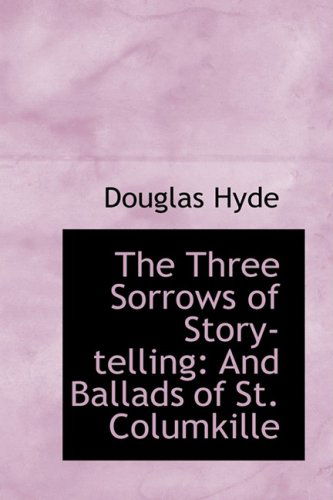 Douglas Hyde

The Three Sorrows of Story-telling: And Ballads of St. Columkille